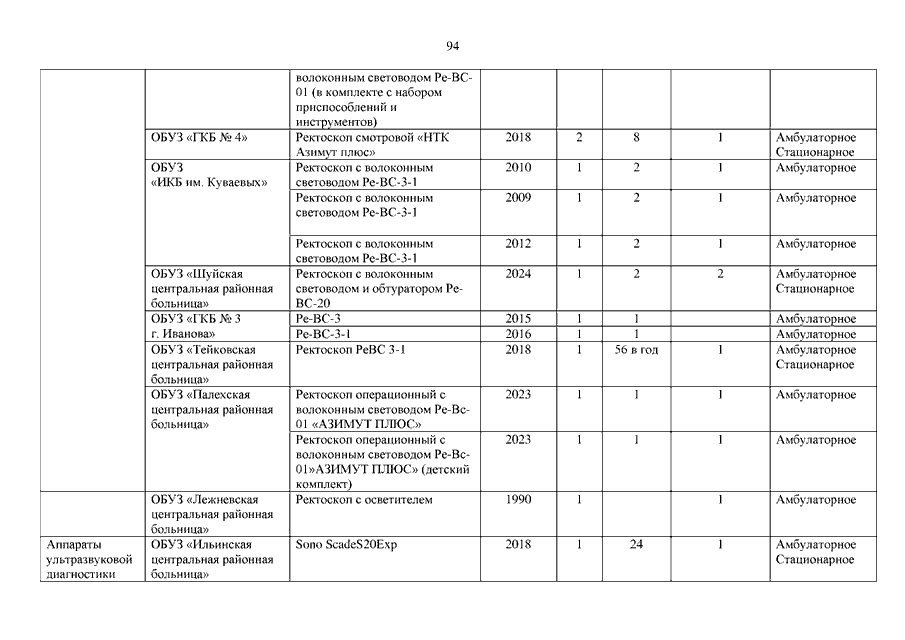 94

| | | | | | | | |
|---|---|---|---|---|---|---|---|
| | | волоконным световодом Ре-ВС-01 (в комплекте с набором приспособлений и инструментов) | | | | | |
| | ОБУЗ «ГКБ № 4» | Ректоскоп смотровой «НТК Азимут плюс» | 2018 | 2 | 8 | 1 | Амбулаторное Стационарное |
| | ОБУЗ «ИКБ им. Куваевых» | Ректоскоп с волоконным световодом Ре-ВС-3-1 | 2010 | 1 | 2 | 1 | Амбулаторное |
| | | Ректоскоп с волоконным световодом Ре-ВС-3-1 | 2009 | 1 | 2 | 1 | Амбулаторное |
| | | Ректоскоп с волоконным световодом Ре-ВС-3-1 | 2012 | 1 | 2 | 1 | Амбулаторное |
| | ОБУЗ «Шуйская центральная районная больница» | Ректоскоп с волоконным световодом и обтуратором Ре-ВС-20 | 2024 | 1 | 2 | 2 | Амбулаторное Стационарное |
| | ОБУЗ «ГКБ № 3 г. Иванова» | Ре-ВС-3 | 2015 | 1 | 1 | | Амбулаторное |
| | | Ре-ВС-3-1 | 2016 | 1 | 1 | | Амбулаторное |
| | ОБУЗ «Тейковская центральная районная больница» | Ректоскоп РеВС 3-1 | 2018 | 1 | 56 в год | 1 | Амбулаторное Стационарное |
| | ОБУЗ «Палехская центральная районная больница» | Ректоскоп операционный с волоконным световодом Ре-Вс-01 «АЗИМУТ ПЛЮС» | 2023 | 1 | 1 | 1 | Амбулаторное |
| | | Ректоскоп операционный с волоконным световодом Ре-Вс-01»АЗИМУТ ПЛЮС» (детский комплект) | 2023 | 1 | 1 | 1 | Амбулаторное |
| | ОБУЗ «Лежневская центральная районная больница» | Ректоскоп с осветителем | 1990 | 1 | | 1 | Амбулаторное |
| Аппараты ультразвуковой диагностики | ОБУЗ «Ильинская центральная районная больница» | Sono ScadeS20Exp | 2018 | 1 | 24 | 1 | Амбулаторное Стационарное |